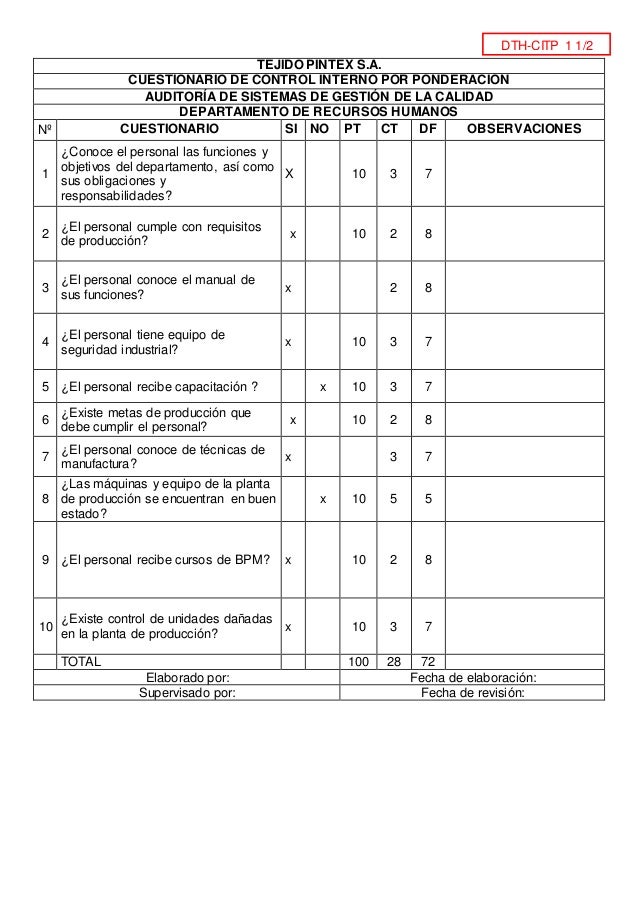 DTH-CITP 1 1/2

TEJIDO PINTEX S.A.
CUESTIONARIO DE CONTROL INTERNO POR PONDERACION
AUDITORÍA DE SISTEMAS DE GESTIÓN DE LA CALIDAD
DEPARTAMENTO DE RECURSOS HUMANOS

| Nº | CUESTIONARIO | SI | NO | PT | CT | DF | OBSERVACIONES |
|---|---|---|---|---|---|---|---|
| 1 | ¿Conoce el personal las funciones y objetivos del departamento, así como sus obligaciones y responsabilidades? | X | | 10 | 3 | 7 | |
| 2 | ¿El personal cumple con requisitos de producción? | x | | 10 | 2 | 8 | |
| 3 | ¿El personal conoce el manual de sus funciones? | x | | | 2 | 8 | |
| 4 | ¿El personal tiene equipo de seguridad industrial? | x | | 10 | 3 | 7 | |
| 5 | ¿El personal recibe capacitación ? | | x | 10 | 3 | 7 | |
| 6 | ¿Existe metas de producción que debe cumplir el personal? | x | | 10 | 2 | 8 | |
| 7 | ¿El personal conoce de técnicas de manufactura? | x | | | 3 | 7 | |
| 8 | ¿Las máquinas y equipo de la planta de producción se encuentran en buen estado? | | x | 10 | 5 | 5 | |
| 9 | ¿El personal recibe cursos de BPM? | x | | 10 | 2 | 8 | |
| 10 | ¿Existe control de unidades dañadas en la planta de producción? | x | | 10 | 3 | 7 | |
| | TOTAL | | | 100 | 28 | 72 | |

| Elaborado por: | Fecha de elaboración: |
|---|---|
| Supervisado por: | Fecha de revisión: |